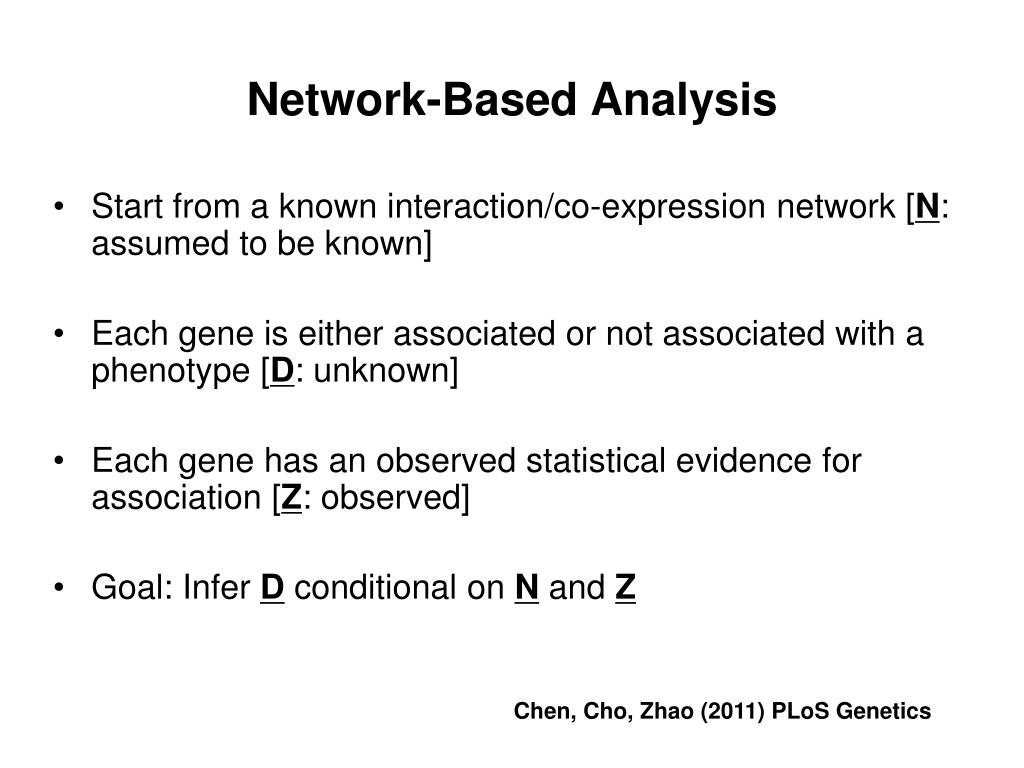 Network-Based Analysis

• Start from a known interaction/co-expression network [N: assumed to be known]

• Each gene is either associated or not associated with a phenotype [D: unknown]

• Each gene has an observed statistical evidence for association [Z: observed]

• Goal: Infer D conditional on N and Z

Chen, Cho, Zhao (2011) PLoS Genetics